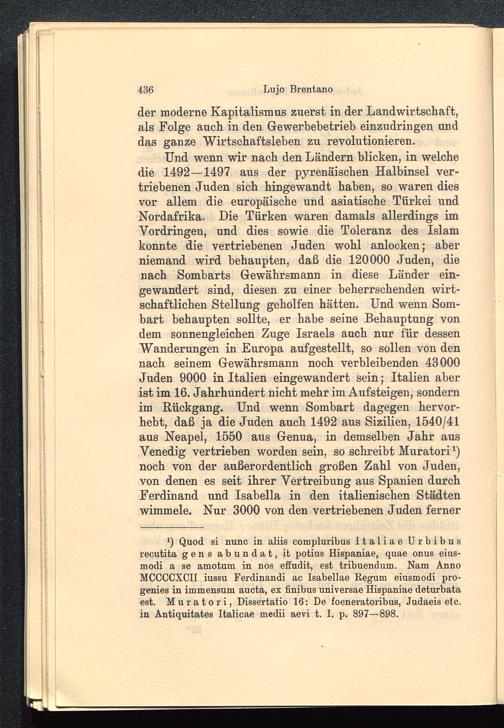 436 Lujo Brentano

der moderne Kapitalismus zuerst in der Landwirtschaft, als Folge auch in den Gewerbebetrieb einzudringen und das ganze Wirtschaftsleben zu revolutionieren.

Und wenn wir nach den Ländern blicken, in welche die 1492—1497 aus der pyrenäischen Halbinsel vertriebenen Juden sich hingewandt haben, so waren dies vor allem die europäische und asiatische Türkei und Nordafrika. Die Türken waren damals allerdings im Vordringen, und dies sowie die Toleranz des Islam konnte die vertriebenen Juden wohl anlocken; aber niemand wird behaupten, daß die 120000 Juden, die nach Sombarts Gewährsmann in diese Länder eingewandert sind, diesen zu einer beherrschenden wirtschaftlichen Stellung geholfen hätten. Und wenn Sombart behaupten sollte, er habe seine Behauptung von dem sonnengleichen Zuge Israels auch nur für dessen Wanderungen in Europa aufgestellt, so sollen von den nach seinem Gewährsmann noch verbleibenden 43000 Juden 9000 in Italien eingewandert sein; Italien aber ist im 16. Jahrhundert nicht mehr im Aufsteigen, sondern im Rückgang. Und wenn Sombart dagegen hervorhebt, daß ja die Juden auch 1492 aus Sizilien, 1540/41 aus Neapel, 1550 aus Genua, in demselben Jahr aus Venedig vertrieben worden sein, so schreibt Muratori¹) noch von der außerordentlich großen Zahl von Juden, von denen es seit ihrer Vertreibung aus Spanien durch Ferdinand und Isabella in den italienischen Städten wimmele. Nur 3000 von den vertriebenen Juden ferner

¹) Quod si nunc in aliis compluribus Italiae Urbibus recutita gens abundat, it potius Hispaniae, quae onus eiusmodi a se amotum in nos effudit, est tribuendum. Nam Anno MCCCCXCII iussu Ferdinandi ac Isabellae Regum eiusmodi progenies in immensum aucta, ex finibus universae Hispaniae deturbata est. Muratori, Dissertatio 16: De foeneratoribus, Judaeis etc. in Antiquitates Italicae medii aevi t. I. p. 897—898.